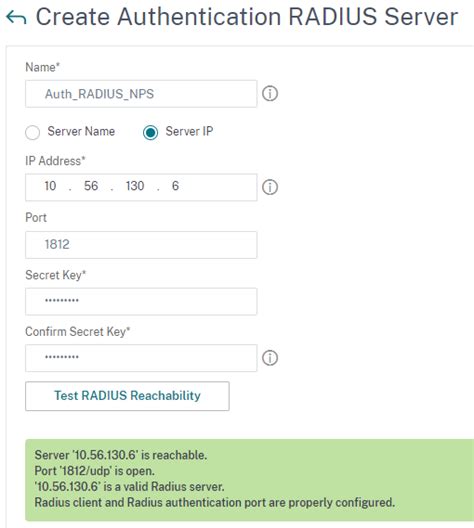 Create Authentication RADIUS Server

Name*

Auth_RADIUS_NPS

Server Name

Server IP

IP Address*

10 . 56 . 130 . 6

Port

1812

Secret Key*

•••••••••

Confirm Secret Key*

•••••••••

Test RADIUS Reachability

Server '10.56.130.6' is reachable.
Port '1812/udp' is open.
'10.56.130.6' is a valid Radius server.
Radius client and Radius authentication port are properly configured.